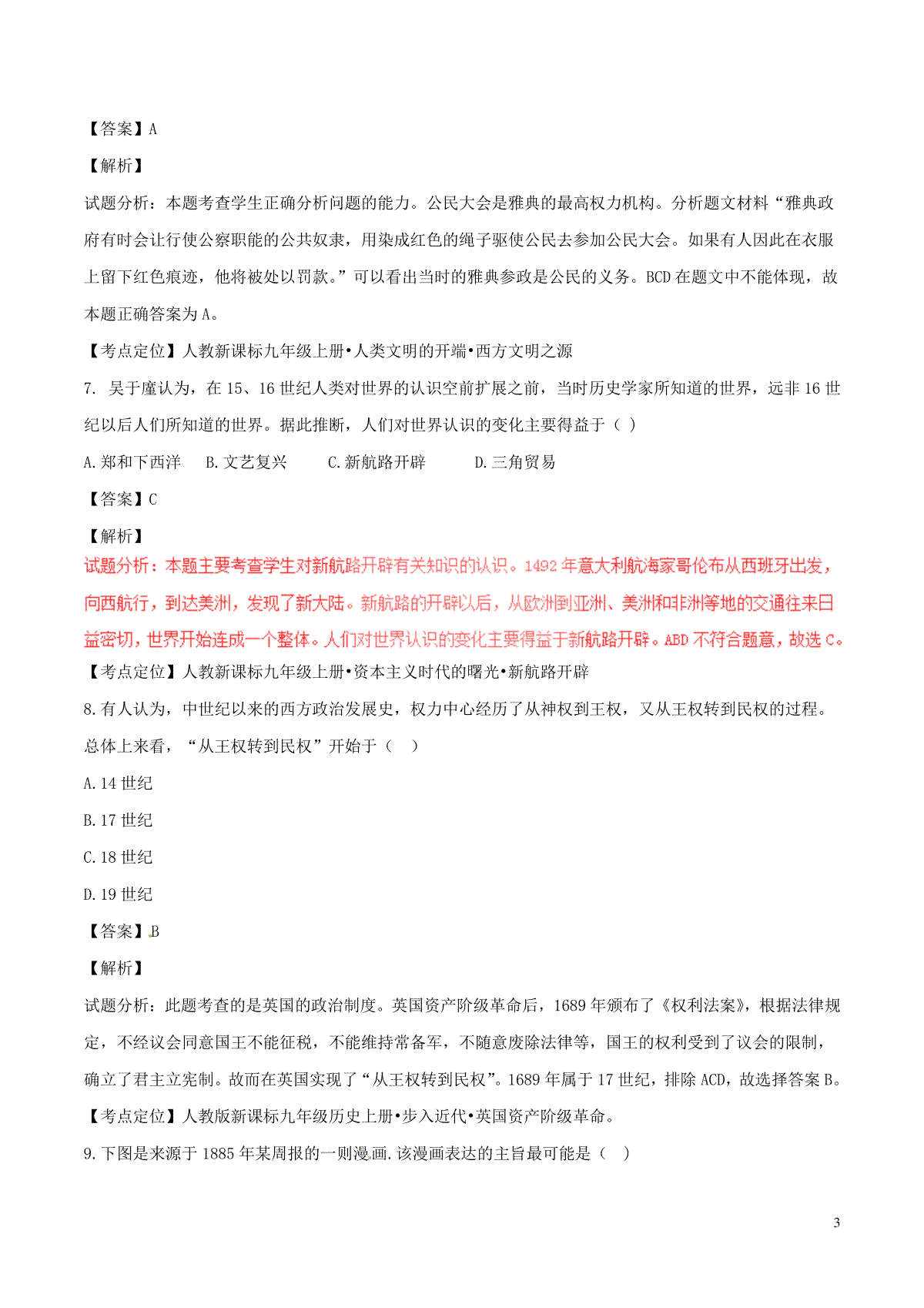 【答案】A

【解析】

试题分析：本题考查学生正确分析问题的能力。公民大会是雅典的最高权力机构。分析题文材料“雅典政府有时会让行使公察职能的公共奴隶，用染成红色的绳子驱使公民去参加公民大会。如果有人因此在衣服上留下红色痕迹，他将被处以罚款。”可以看出当时的雅典参政是公民的义务。BCD在题文中不能体现，故本题正确答案为A。

【考点定位】人教新课标九年级上册•人类文明的开端•西方文明之源

7. 吴于廑认为，在15、16世纪人类对世界的认识空前扩展之前，当时历史学家所知道的世界，远非16世纪以后人们所知道的世界。据此推断，人们对世界认识的变化主要得益于（ ）

A.郑和下西洋 B.文艺复兴 C.新航路开辟 D.三角贸易

【答案】C

【解析】

试题分析：本题主要考查学生对新航路开辟有关知识的认识。1492年意大利航海家哥伦布从西班牙出发，向西航行，到达美洲，发现了新大陆。新航路的开辟以后，从欧洲到亚洲、美洲和非洲等地的交通往来日益密切，世界开始连成一个整体。人们对世界认识的变化主要得益于新航路开辟。ABD不符合题意，故选C。

【考点定位】人教新课标九年级上册•资本主义时代的曙光•新航路开辟

8.有人认为，中世纪以来的西方政治发展史，权力中心经历了从神权到王权，又从王权转到民权的过程。总体上来看，“从王权转到民权”开始于（ ）

A.14世纪

B.17世纪

C.18世纪

D.19世纪

【答案】B

【解析】

试题分析：此题考查的是英国的政治制度。英国资产阶级革命后，1689年颁布了《权利法案》，根据法律规定，不经议会同意国王不能征税，不能维持常备军，不随意废除法律等，国王的权利受到了议会的限制，确立了君主立宪制。故而在英国实现了“从王权转到民权”。1689年属于17世纪，排除ACD，故选择答案B。

【考点定位】人教版新课标九年级历史上册•步入近代•英国资产阶级革命。

9.下图是来源于1885年某周报的一则漫画.该漫画表达的主旨最可能是（ ）

3